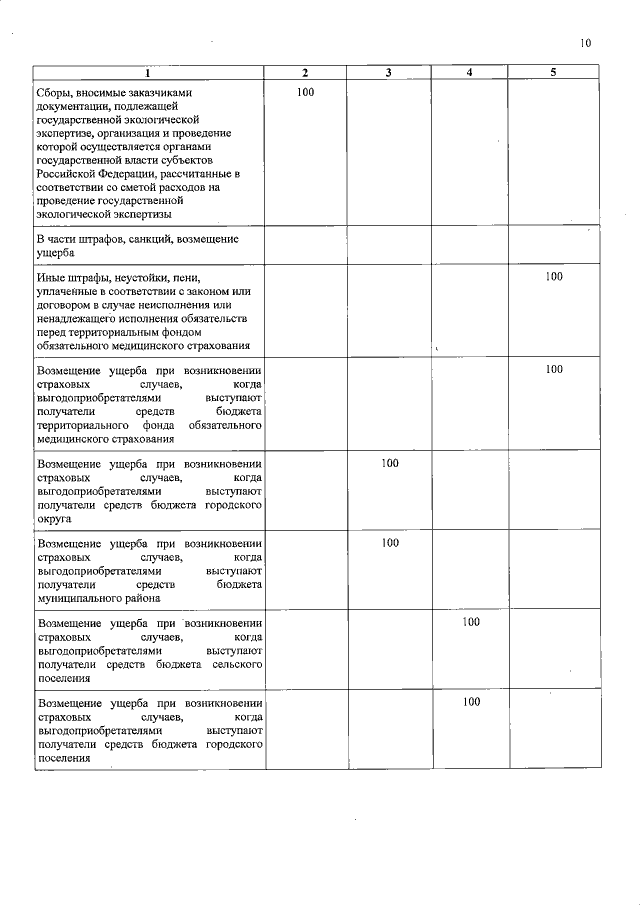 10

| 1 | 2 | 3 | 4 | 5 |
|---|---|---|---|---|
| Сборы, вносимые заказчиками документации, подлежащей государственной экологической экспертизе, организация и проведение которой осуществляется органами государственной власти субъектов Российской Федерации, рассчитанные в соответствии со сметой расходов на проведение государственной экологической экспертизы | 100 | | | |
| В части штрафов, санкций, возмещение ущерба | | | | |
| Иные штрафы, неустойки, пени, уплаченные в соответствии с законом или договором в случае неисполнения или ненадлежащего исполнения обязательств перед территориальным фондом обязательного медицинского страхования | | | | 100 |
| Возмещение ущерба при возникновении страховых случаев, когда выгодоприобретателями выступают получатели средств бюджета территориального фонда обязательного медицинского страхования | | | | 100 |
| Возмещение ущерба при возникновении страховых случаев, когда выгодоприобретателями выступают получатели средств бюджета городского округа | | 100 | | |
| Возмещение ущерба при возникновении страховых случаев, когда выгодоприобретателями выступают получатели средств бюджета муниципального района | | 100 | | |
| Возмещение ущерба при возникновении страховых случаев, когда выгодоприобретателями выступают получатели средств бюджета сельского поселения | | | 100 | |
| Возмещение ущерба при возникновении страховых случаев, когда выгодоприобретателями выступают получатели средств бюджета городского поселения | | | 100 | |